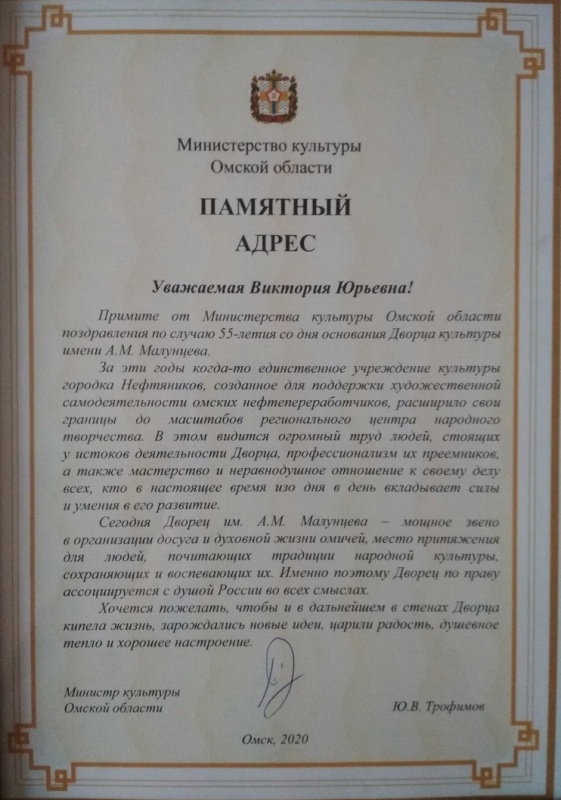 Министерство культуры
Омской области

ПАМЯТНЫЙ
АДРЕС

Уважаемая Виктория Юрьевна!

Примите от Министерства культуры Омской области поздравления по случаю 55-летия со дня основания Дворца культуры имени А.М. Малунцева.

За эти годы когда-то единственное учреждение культуры городка Нефтяников, созданное для поддержки художественной самодеятельности омских нефтепереработчиков, расширило свои границы до масштабов регионального центра народного творчества. В этом видится огромный труд людей, стоящих у истоков деятельности Дворца, профессионализм их преемников, а также мастерство и неравнодушное отношение к своему делу всех, кто в настоящее время изо дня в день вкладывает силы и умения в его развитие.

Сегодня Дворец им. А.М. Малунцева – мощное звено в организации досуга и духовной жизни омичей, место притяжения для людей, почитающих традиции народной культуры, сохраняющих и воспевающих их. Именно поэтому Дворец по праву ассоциируется с душой России во всех смыслах.

Хочется пожелать, чтобы и в дальнейшем в стенах Дворца кипела жизнь, зарождались новые идеи, царили радость, душевное тепло и хорошее настроение.

Министр культуры
Омской области

Ю.В. Трофимов

Омск, 2020